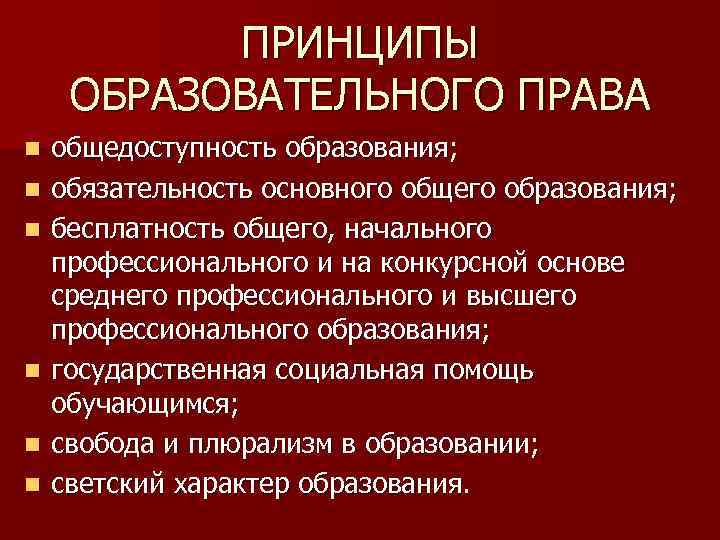 ПРИНЦИПЫ ОБРАЗОВАТЕЛЬНОГО ПРАВА

- общедоступность образования;
- обязательность основного общего образования;
- бесплатность общего, начального профессионального и на конкурсной основе среднего профессионального и высшего профессионального образования;
- государственная социальная помощь обучающимся;
- свобода и плюрализм в образовании;
- светский характер образования.